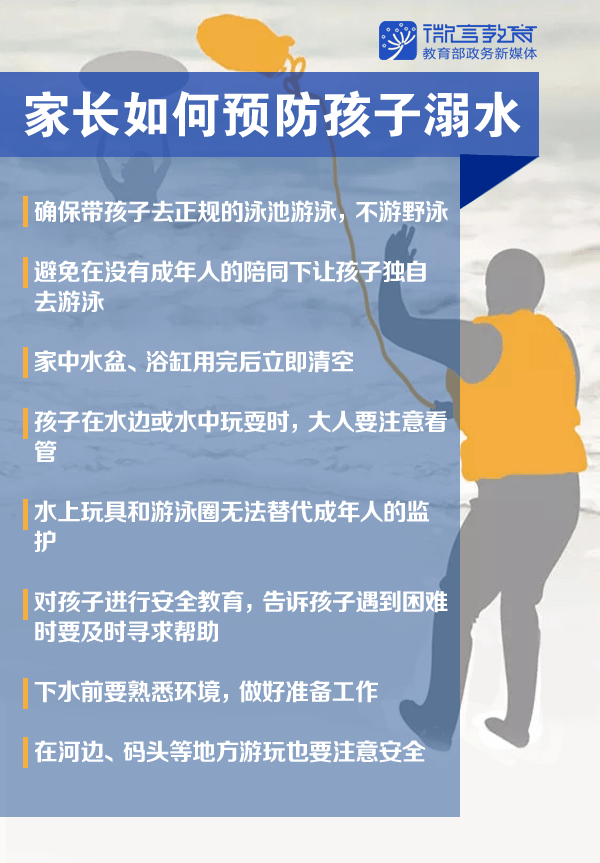 微言教育
教育部政务新媒体

家长如何预防孩子溺水

确保带孩子去正规的泳池游泳，不游野泳

避免在没有成年人的陪同下让孩子独自去游泳

家中水盆、浴缸用完后立即清空

孩子在水边或水中玩耍时，大人要注意看管

水上玩具和游泳圈无法替代成年人的监护

对孩子进行安全教育，告诉孩子遇到困难时要及时寻求帮助

下水前要熟悉环境，做好准备工作

在河边、码头等地方游玩也要注意安全